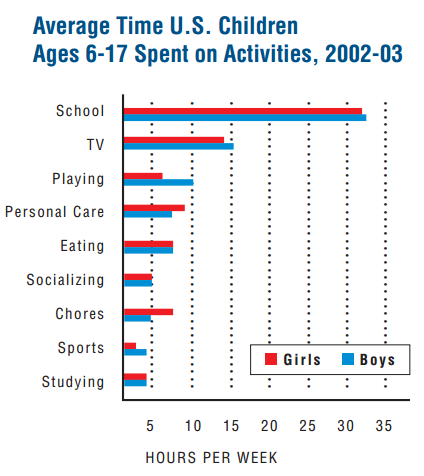 Average Time U.S. Children Ages 6-17 Spent on Activities, 2002-03

School
TV
Playing
Personal Care
Eating
Socializing
Chores
Sports
Studying

Girls
Boys

5
10
15
20
25
30
35

HOURS PER WEEK